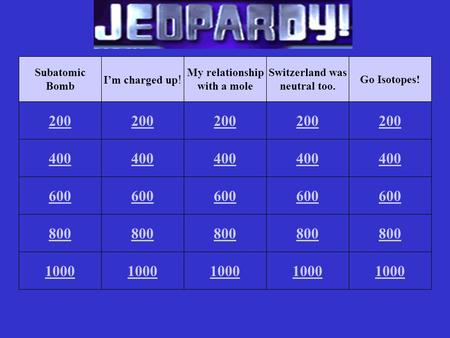 JEOPARDY!

| Subatomic Bomb | I'm charged up! | My relationship with a mole | Switzerland was neutral too. | Go Isotopes! |
|---|---|---|---|---|
| 200 | 200 | 200 | 200 | 200 |
| 400 | 400 | 400 | 400 | 400 |
| 600 | 600 | 600 | 600 | 600 |
| 800 | 800 | 800 | 800 | 800 |
| 1000 | 1000 | 1000 | 1000 | 1000 |